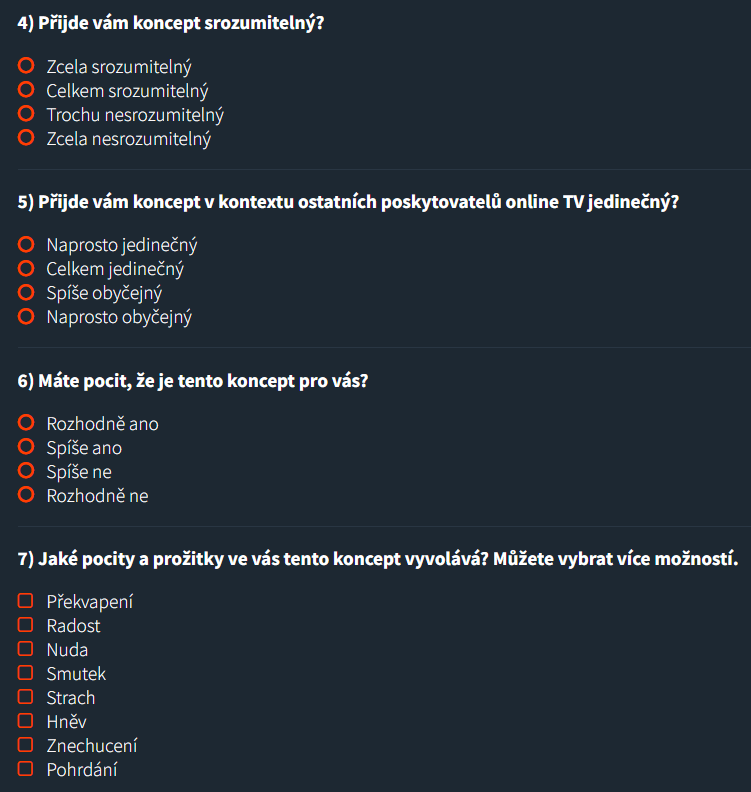 4) Přijde vám koncept srozumitelný?

Zcela srozumitelný
Celkem srozumitelný
Trochu nesrozumitelný
Zcela nesrozumitelný

5) Přijde vám koncept v kontextu ostatních poskytovatelů online TV jedinečný?

Naprosto jedinečný
Celkem jedinečný
Spíše obyčejný
Naprosto obyčejný

6) Máte pocit, že je tento koncept pro vás?

Rozhodně ano
Spíše ano
Spíše ne
Rozhodně ne

7) Jaké pocity a prožitky ve vás tento koncept vyvolává? Můžete vybrat více možností.

Překvapení
Radost
Nuda
Smutek
Strach
Hněv
Znechucení
Pohrdání